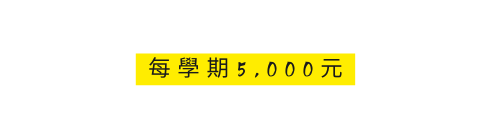 每學期5,000元